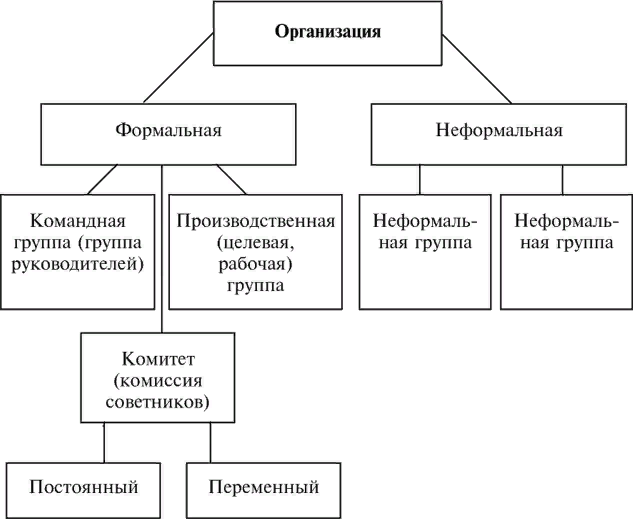 Организация

Формальная

Неформальная

Командная группа (группа руководителей)

Производственная (целевая, рабочая) группа

Неформальная группа

Неформальная группа

Комитет (комиссия советников)

Постоянный

Переменный